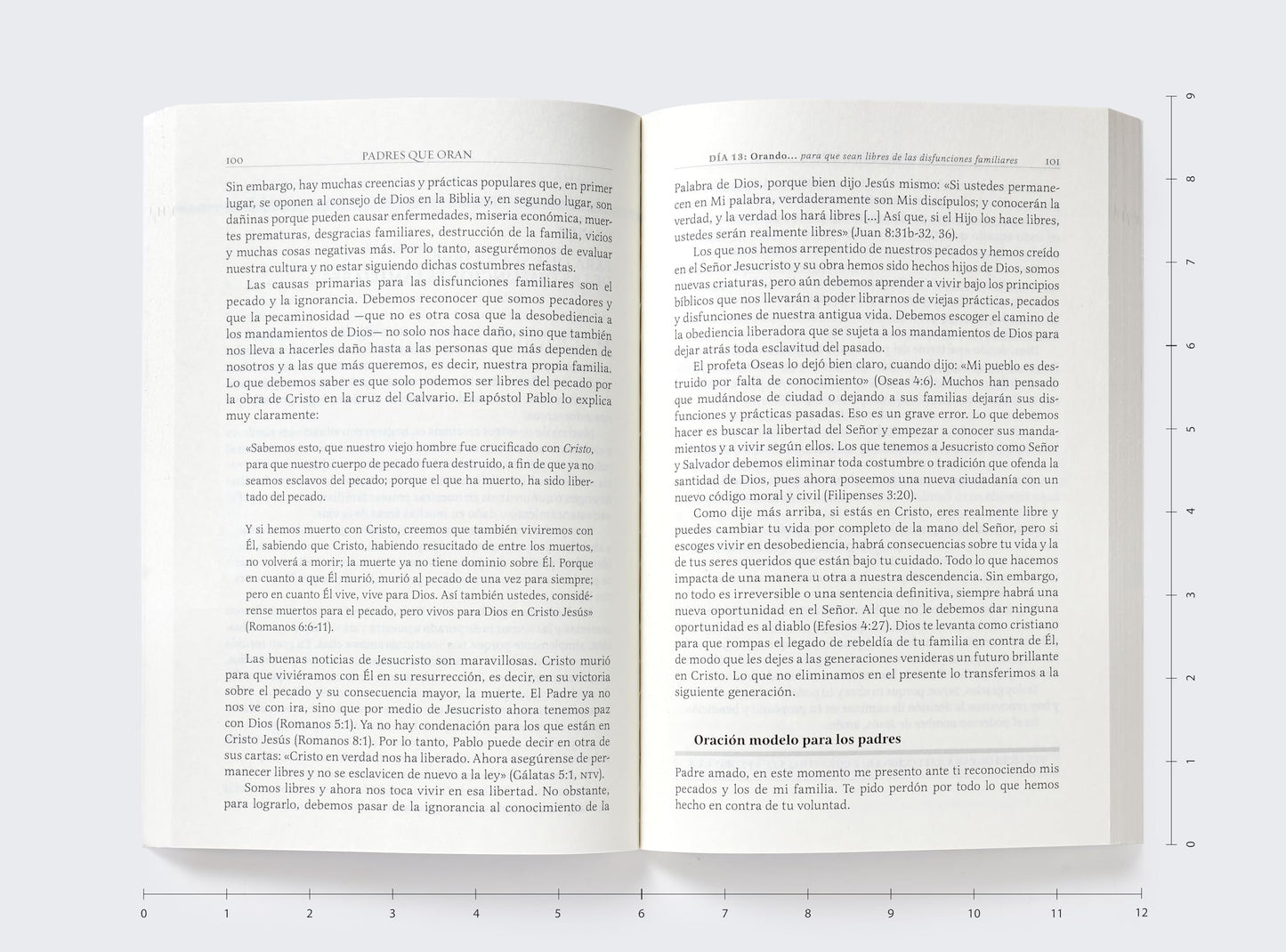 100 PADRES QUE ORAN

Sin embargo, hay muchas creencias y prácticas populares que, en primer lugar, se oponen al consejo de Dios en la Biblia y, en segundo lugar, son dañinas porque pueden causar enfermedades, miseria económica, muertes prematuras, desgracias familiares, destrucción de la familia, vicios y muchas cosas negativas más. Por lo tanto, asegurémonos de evaluar nuestra cultura y no estar siguiendo dichas costumbres nefastas.

Las causas primarias para las disfunciones familiares son el pecado y la ignorancia. Debemos reconocer que somos pecadores y que la pecaminosidad —que no es otra cosa que la desobediencia a los mandamientos de Dios— no solo nos hace daño, sino que también nos lleva a hacerles daño hasta a las personas que más dependen de nosotros y a las que más queremos, es decir, nuestra propia familia. Lo que debemos saber es que solo podemos ser libres del pecado por la obra de Cristo en la cruz del Calvario. El apóstol Pablo lo explica muy claramente:

«Sabemos esto, que nuestro viejo hombre fue crucificado con Cristo, para que nuestro cuerpo de pecado fuera destruido, a fin de que ya no seamos esclavos del pecado; porque el que ha muerto, ha sido libertado del pecado.

Y si hemos muerto con Cristo, creemos que también viviremos con Él, sabiendo que Cristo, habiendo resucitado de entre los muertos, no volverá a morir; la muerte ya no tiene dominio sobre Él. Porque en cuanto a que Él murió, murió al pecado de una vez para siempre; pero en cuanto Él vive, vive para Dios. Así también ustedes, considérense muertos para el pecado, pero vivos para Dios en Cristo Jesús» (Romanos 6:6-11).

Las buenas noticias de Jesucristo son maravillosas. Cristo murió para que viviéramos con Él en su resurrección, es decir, en su victoria sobre el pecado y su consecuencia mayor, la muerte. El Padre ya no nos ve con ira, sino que por medio de Jesucristo ahora tenemos paz con Dios (Romanos 5:1). Ya no hay condenación para los que están en Cristo Jesús (Romanos 8:1). Por lo tanto, Pablo puede decir en otra de sus cartas: «Cristo en verdad nos ha liberado. Ahora asegúrense de permanecer libres y no se esclavicen de nuevo a la ley» (Gálatas 5:1, NTV).

Somos libres y ahora nos toca vivir en esa libertad. No obstante, para lograrlo, debemos pasar de la ignorancia al conocimiento de la

DÍA 13: Orando... para que sean libres de las disfunciones familiares 101

Palabra de Dios, porque bien dijo Jesús mismo: «Si ustedes permanecen en Mi palabra, verdaderamente son Mis discípulos; y conocerán la verdad, y la verdad los hará libres [...] Así que, si el Hijo los hace libres, ustedes serán realmente libres» (Juan 8:31b-32, 36).

Los que nos hemos arrepentido de nuestros pecados y hemos creído en el Señor Jesucristo y su obra hemos sido hechos hijos de Dios, somos nuevas criaturas, pero aún debemos aprender a vivir bajo los principios bíblicos que nos llevarán a poder librarnos de viejas prácticas, pecados y disfunciones de nuestra antigua vida. Debemos escoger el camino de la obediencia liberadora que se sujeta a los mandamientos de Dios para dejar atrás toda esclavitud del pasado.

El profeta Oseas lo dejó bien claro, cuando dijo: «Mi pueblo es destruido por falta de conocimiento» (Oseas 4:6). Muchos han pensado que mudándose de ciudad o dejando a sus familias dejarán sus disfunciones y prácticas pasadas. Eso es un grave error. Lo que debemos hacer es buscar la libertad del Señor y empezar a conocer sus mandamientos y a vivir según ellos. Los que tenemos a Jesucristo como Señor y Salvador debemos eliminar toda costumbre o tradición que ofenda la santidad de Dios, pues ahora poseemos una nueva ciudadanía con un nuevo código moral y civil (Filipenses 3:20).

Como dije más arriba, si estás en Cristo, eres realmente libre y puedes cambiar tu vida por completo de la mano del Señor, pero si escoges vivir en desobediencia, habrá consecuencias sobre tu vida y la de tus seres queridos que están bajo tu cuidado. Todo lo que hacemos impacta de una manera u otra a nuestra descendencia. Sin embargo, no todo es irreversible o una sentencia definitiva, siempre habrá una nueva oportunidad en el Señor. Al que no le debemos dar ninguna oportunidad es al diablo (Efesios 4:27). Dios te levanta como cristiano para que rompas el legado de rebeldía de tu familia en contra de Él, de modo que les dejes a las generaciones venideras un futuro brillante en Cristo. Lo que no eliminamos en el presente lo transferimos a la siguiente generación.

Oración modelo para los padres

Padre amado, en este momento me presento ante ti reconociendo mis pecados y los de mi familia. Te pido perdón por todo lo que hemos hecho en contra de tu voluntad.

0 1 2 3 4 5 6 7 8 9 10 11 12
0 1 2 3 4 5 6 7 8 9